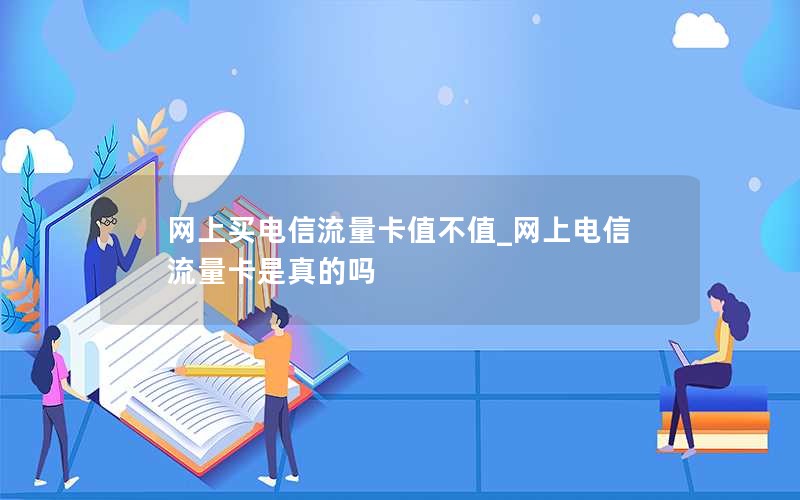 网上买电信流量卡值不值_网上电信流量卡是真的吗